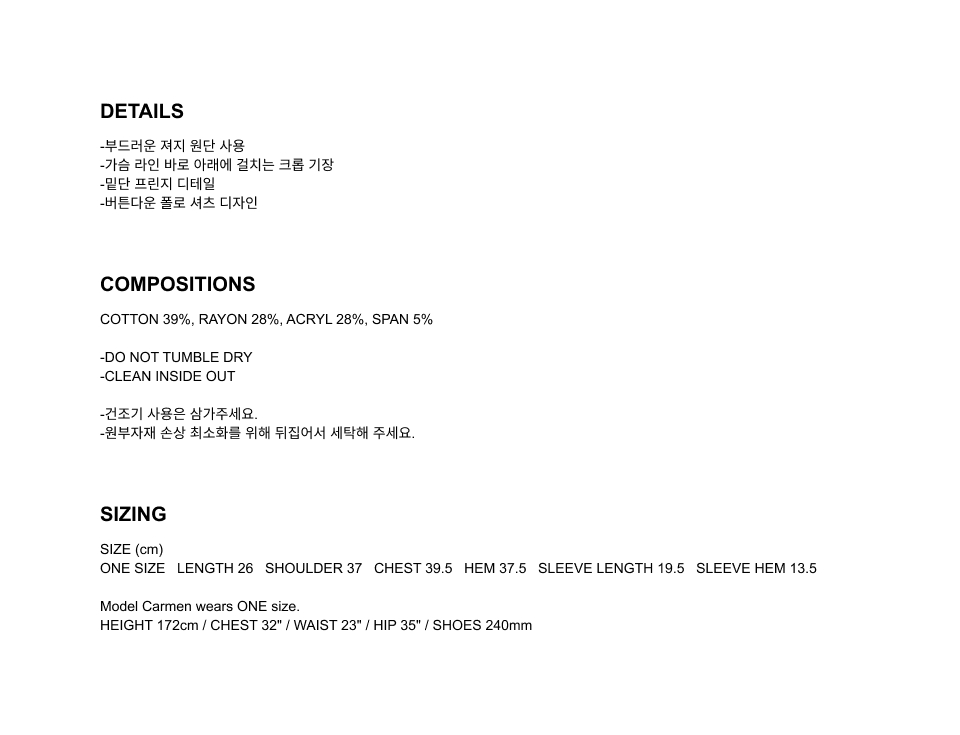 DETAILS

-부드러운 져지 원단 사용
-가슴 라인 바로 아래에 걸치는 크롭 기장
-밑단 프린지 디테일
-버튼다운 폴로 셔츠 디자인

COMPOSITIONS

COTTON 39%, RAYON 28%, ACRYL 28%, SPAN 5%

-DO NOT TUMBLE DRY
-CLEAN INSIDE OUT

-건조기 사용은 삼가주세요.
-원부자재 손상 최소화를 위해 뒤집어서 세탁해 주세요.

SIZING

SIZE (cm)
ONE SIZE   LENGTH 26   SHOULDER 37   CHEST 39.5   HEM 37.5   SLEEVE LENGTH 19.5   SLEEVE HEM 13.5

Model Carmen wears ONE size.
HEIGHT 172cm / CHEST 32" / WAIST 23" / HIP 35" / SHOES 240mm